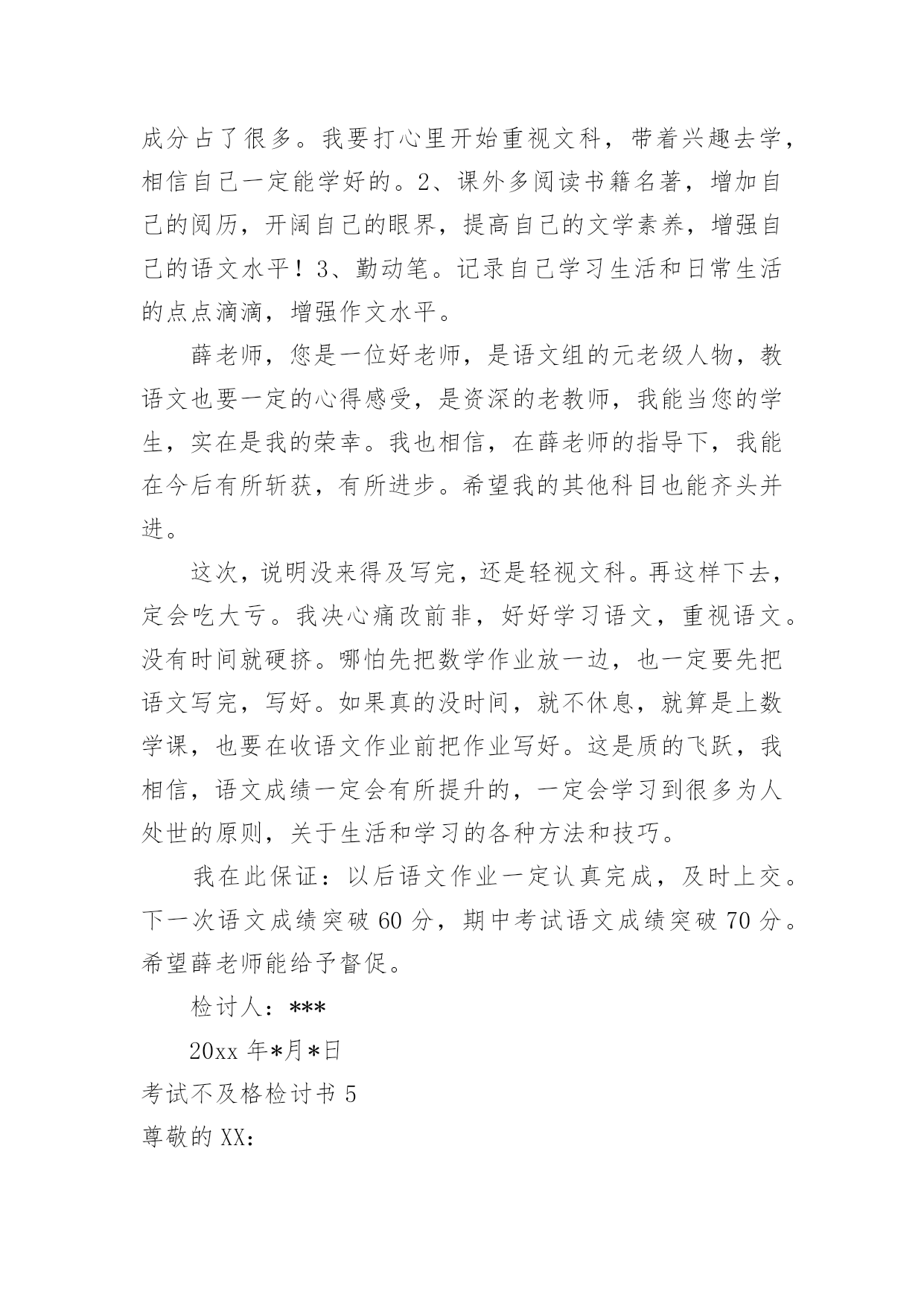 成分占了很多。我要打心里开始重视文科，带着兴趣去学，相信自己一定能学好的。2、课外多阅读书籍名著，增加自己的阅历，开阔自己的眼界，提高自己的文学素养，增强自己的语文水平！3、勤动笔。记录自己学习生活和日常生活的点点滴滴，增强作文水平。

薛老师，您是一位好老师，是语文组的元老级人物，教语文也要一定的心得感受，是资深的老教师，我能当您的学生，实在是我的荣幸。我也相信，在薛老师的指导下，我能在今后有所斩获，有所进步。希望我的其他科目也能齐头并进。

这次，说明没来得及写完，还是轻视文科。再这样下去，定会吃大亏。我决心痛改前非，好好学习语文，重视语文。没有时间就硬挤。哪怕先把数学作业放一边，也一定要先把语文写完，写好。如果真的没时间，就不休息，就算是上数学课，也要在收语文作业前把作业写好。这是质的飞跃，我相信，语文成绩一定会有所提升的，一定会学习到很多为人处世的原则，关于生活和学习的各种方法和技巧。

我在此保证：以后语文作业一定认真完成，及时上交。下一次语文成绩突破 60 分，期中考试语文成绩突破 70 分。希望薛老师能给予督促。

检讨人：***

20xx 年*月*日

考试不及格检讨书 5

尊敬的 XX：